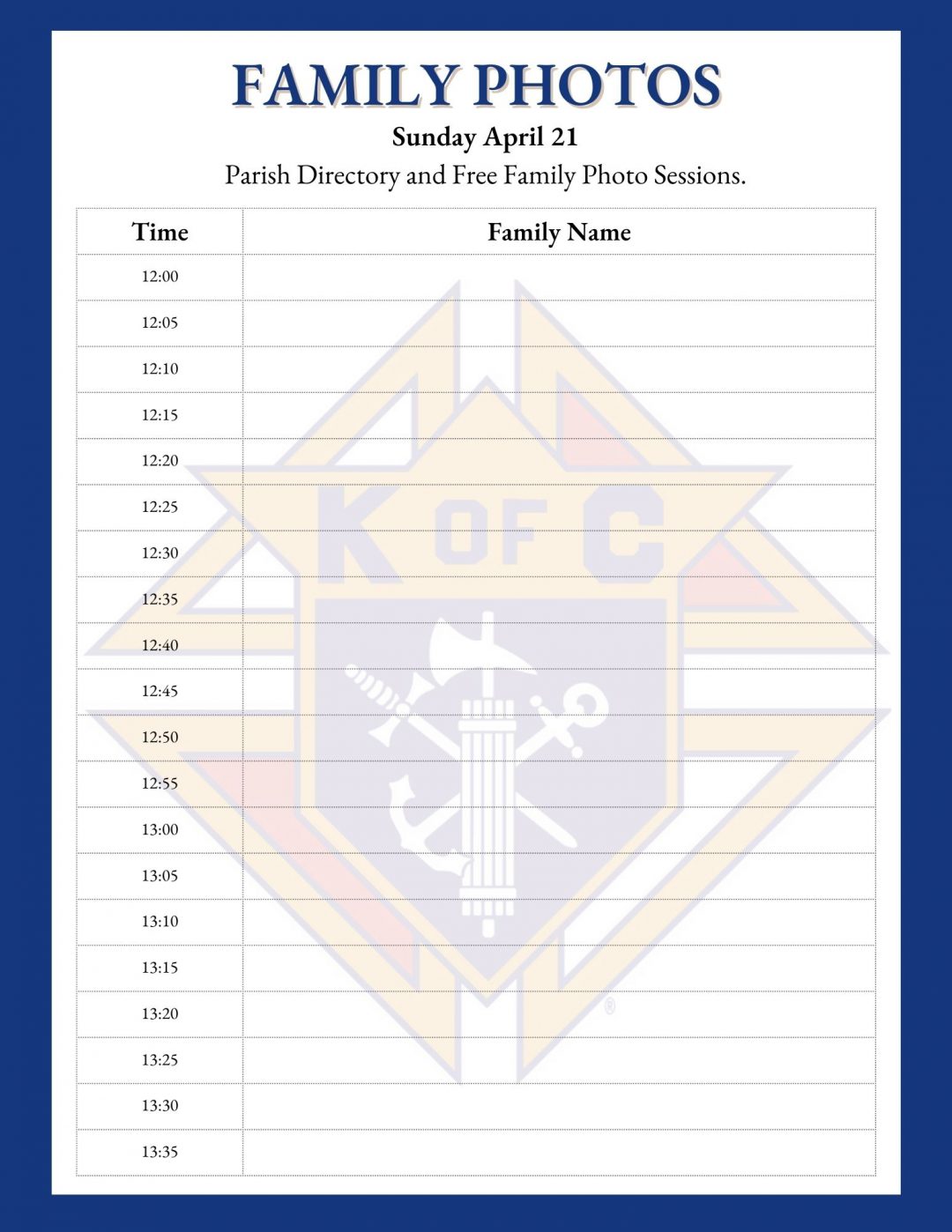 FAMILY PHOTOS

Sunday April 21

Parish Directory and Free Family Photo Sessions.

| Time | Family Name |
|---|---|
| 12:00 | |
| 12:05 | |
| 12:10 | |
| 12:15 | |
| 12:20 | |
| 12:25 | |
| 12:30 | |
| 12:35 | |
| 12:40 | |
| 12:45 | |
| 12:50 | |
| 12:55 | |
| 13:00 | |
| 13:05 | |
| 13:10 | |
| 13:15 | |
| 13:20 | |
| 13:25 | |
| 13:30 | |
| 13:35 | |

K OF C